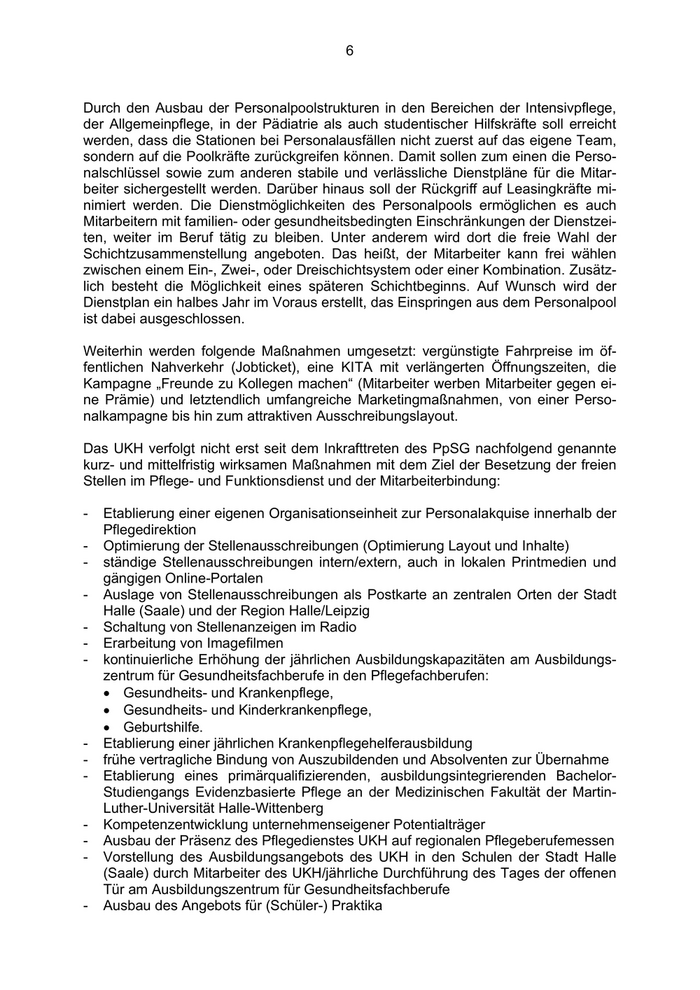 6

Durch den Ausbau der Personalpoolstrukturen in den Bereichen der Intensivpflege, der Allgemeinpflege, in der Pädiatrie als auch studentischer Hilfskräfte soll erreicht werden, dass die Stationen bei Personalausfällen nicht zuerst auf das eigene Team, sondern auf die Poolkräfte zurückgreifen können. Damit sollen zum einen die Personalschlüssel sowie zum anderen stabile und verlässliche Dienstpläne für die Mitarbeiter sichergestellt werden. Darüber hinaus soll der Rückgriff auf Leasingkräfte minimiert werden. Die Dienstmöglichkeiten des Personalpools ermöglichen es auch Mitarbeitern mit familien- oder gesundheitsbedingten Einschränkungen der Dienstzeiten, weiter im Beruf tätig zu bleiben. Unter anderem wird dort die freie Wahl der Schichtzusammenstellung angeboten. Das heißt, der Mitarbeiter kann frei wählen zwischen einem Ein-, Zwei-, oder Dreischichtsystem oder einer Kombination. Zusätzlich besteht die Möglichkeit eines späteren Schichtbeginns. Auf Wunsch wird der Dienstplan ein halbes Jahr im Voraus erstellt, das Einspringen aus dem Personalpool ist dabei ausgeschlossen.

Weiterhin werden folgende Maßnahmen umgesetzt: vergünstigte Fahrpreise im öffentlichen Nahverkehr (Jobticket), eine KITA mit verlängerten Öffnungszeiten, die Kampagne „Freunde zu Kollegen machen“ (Mitarbeiter werben Mitarbeiter gegen eine Prämie) und letztendlich umfangreiche Marketingmaßnahmen, von einer Personalkampagne bis hin zum attraktiven Ausschreibungslayout.

Das UKH verfolgt nicht erst seit dem Inkrafttreten des PpSG nachfolgend genannte kurz- und mittelfristig wirksamen Maßnahmen mit dem Ziel der Besetzung der freien Stellen im Pflege- und Funktionsdienst und der Mitarbeiterbindung:

- Etablierung einer eigenen Organisationseinheit zur Personalakquise innerhalb der Pflegedirektion
- Optimierung der Stellenausschreibungen (Optimierung Layout und Inhalte)
- ständige Stellenausschreibungen intern/extern, auch in lokalen Printmedien und gängigen Online-Portalen
- Auslage von Stellenausschreibungen als Postkarte an zentralen Orten der Stadt Halle (Saale) und der Region Halle/Leipzig
- Schaltung von Stellenanzeigen im Radio
- Erarbeitung von Imagefilmen
- kontinuierliche Erhöhung der jährlichen Ausbildungskapazitäten am Ausbildungszentrum für Gesundheitsfachberufe in den Pflegefachberufen:
  • Gesundheits- und Krankenpflege,
  • Gesundheits- und Kinderkrankenpflege,
  • Geburtshilfe.
- Etablierung einer jährlichen Krankenpflegehelferausbildung
- frühe vertragliche Bindung von Auszubildenden und Absolventen zur Übernahme
- Etablierung eines primärqualifizierenden, ausbildungsintegrierenden Bachelor-Studiengangs Evidenzbasierte Pflege an der Medizinischen Fakultät der Martin-Luther-Universität Halle-Wittenberg
- Kompetenzentwicklung unternehmenseigener Potentialträger
- Ausbau der Präsenz des Pflegedienstes UKH auf regionalen Pflegeberufemessen
- Vorstellung des Ausbildungsangebots des UKH in den Schulen der Stadt Halle (Saale) durch Mitarbeiter des UKH/jährliche Durchführung des Tages der offenen Tür am Ausbildungszentrum für Gesundheitsfachberufe
- Ausbau des Angebots für (Schüler-) Praktika